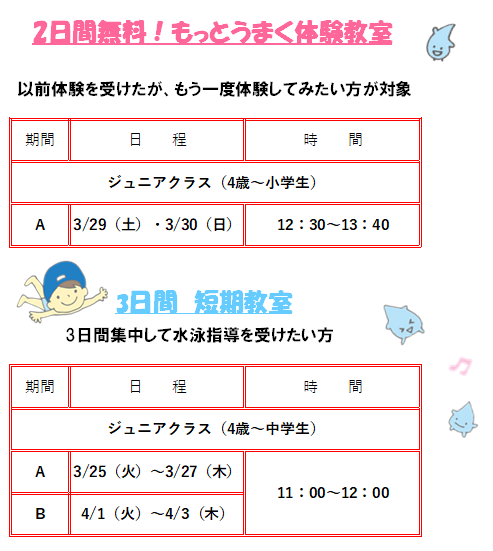 2日間無料！もっとうまく体験教室

以前体験を受けたが、もう一度体験してみたい方が対象

| 期間 | 日　　程 | 時　　間 |
|---|---|---|
| ジュニアクラス（4歳～小学生） | | |
| A | 3/29（土）・3/30（日） | 12：30～13：40 |

3日間　短期教室

3日間集中して水泳指導を受けたい方

| 期間 | 日　　程 | 時　　間 |
|---|---|---|
| ジュニアクラス（4歳～中学生） | | |
| A | 3/25（火）～3/27（木） | 11：00～12：00 |
| B | 4/1（火）～4/3（木） | |